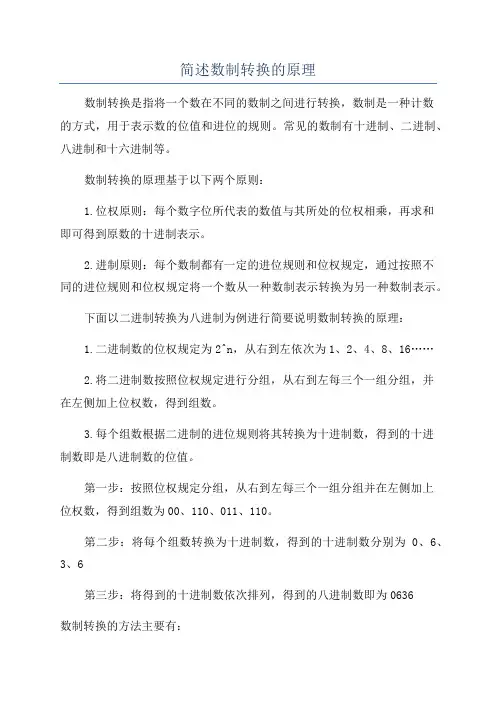 简述数制转换的原理

数制转换是指将一个数在不同的数制之间进行转换，数制是一种计数的方式，用于表示数的位值和进位的规则。常见的数制有十进制、二进制、八进制和十六进制等。

数制转换的原理基于以下两个原则：

1.位权原则：每个数字位所代表的数值与其所处的位权相乘，再求和即可得到原数的十进制表示。

2.进制原则：每个数制都有一定的进位规则和位权规定，通过按照不同的进位规则和位权规定将一个数从一种数制表示转换为另一种数制表示。

下面以二进制转换为八进制为例进行简要说明数制转换的原理：

1.二进制数的位权规定为2^n，从右到左依次为1、2、4、8、16……

2.将二进制数按照位权规定进行分组，从右到左每三个一组分组，并在左侧加上位权数，得到组数。

3.每个组数根据二进制的进位规则将其转换为十进制数，得到的十进制数即是八进制数的位值。

第一步：按照位权规定分组，从右到左每三个一组分组并在左侧加上位权数，得到组数为00、110、011、110。

第二步：将每个组数转换为十进制数，得到的十进制数分别为 0、6、3、6

第三步：将得到的十进制数依次排列，得到的八进制数即为0636

数制转换的方法主要有：